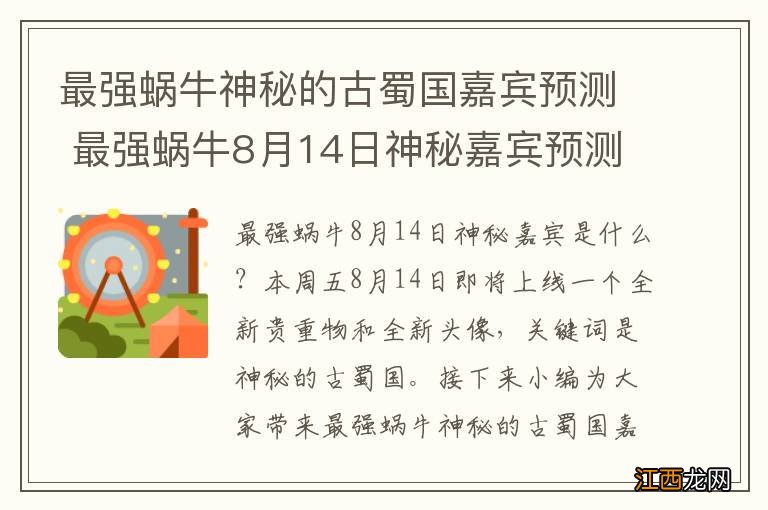 最强蜗牛神秘的古蜀国嘉宾预测 最强蜗牛8月14日神秘嘉宾预测

最强蜗牛8月14日神秘嘉宾是什么？本周五8月14日即将上线一个全新贵重物和全新头像，关键词是神秘的古蜀国。接下来小编为大家带来最强蜗牛神秘的古蜀国嘉

江西龙网